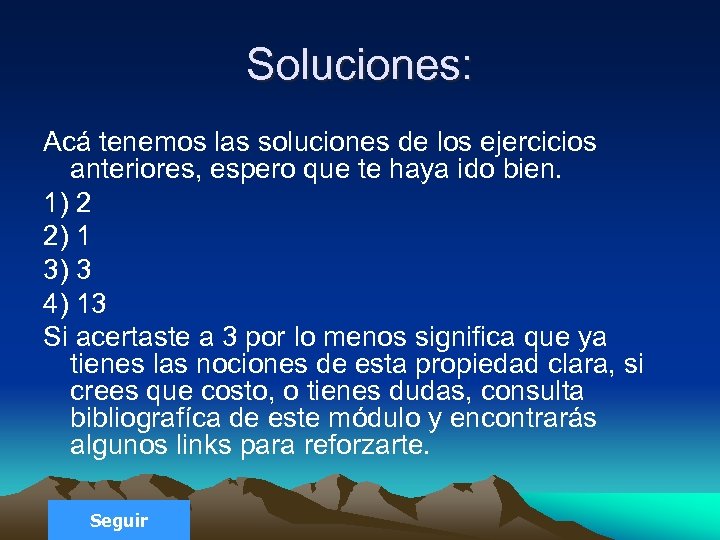 Soluciones:

Acá tenemos las soluciones de los ejercicios anteriores, espero que te haya ido bien.

1) 2

2) 1

3) 3

4) 13

Si acertaste a 3 por lo menos significa que ya tienes las nociones de esta propiedad clara, si crees que costo, o tienes dudas, consulta bibliografíca de este módulo y encontrarás algunos links para reforzarte.

Seguir